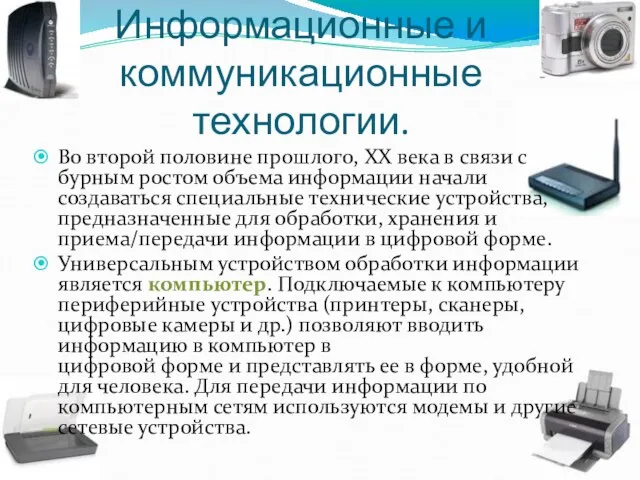 Информационные и коммуникационные технологии.

Во второй половине прошлого, XX века в связи с бурным ростом объема информации начали создаваться специальные технические устройства, предназначенные для обработки, хранения и приема/передачи информации в цифровой форме.

Универсальным устройством обработки информации является компьютер. Подключаемые к компьютеру периферийные устройства (принтеры, сканеры, цифровые камеры и др.) позволяют вводить информацию в компьютер в цифровой форме и представлять ее в форме, удобной для человека. Для передачи информации по компьютерным сетям используются модемы и другие сетевые устройства.